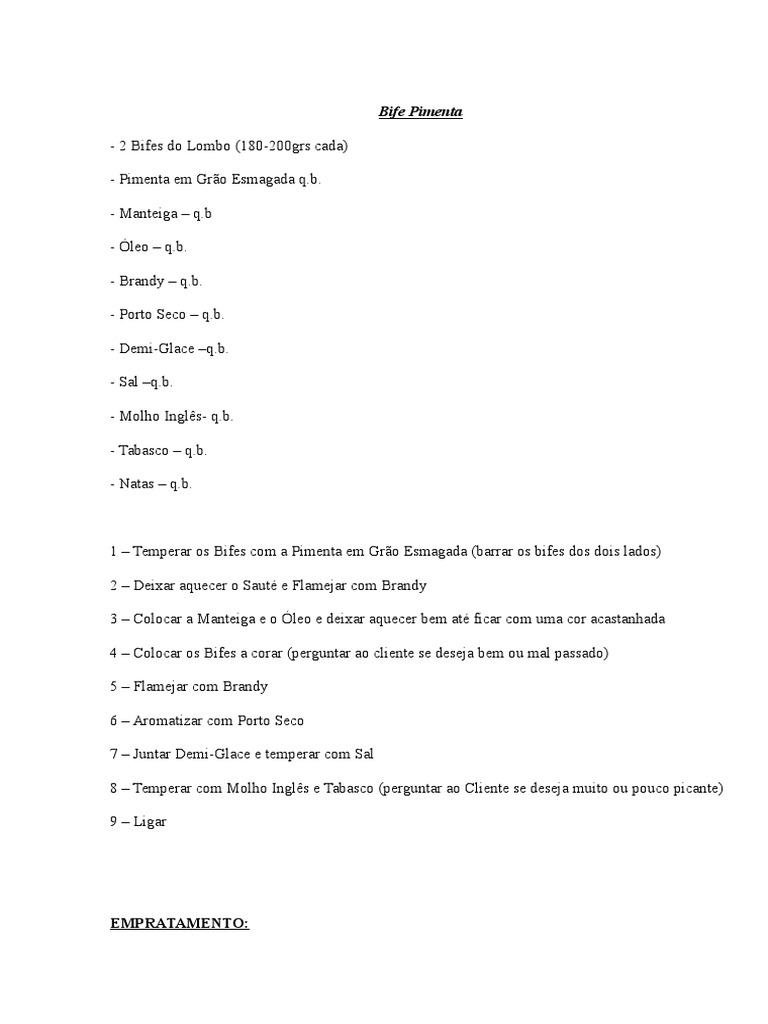 Bife Pimenta

- 2 Bifes do Lombo (180-200grs cada)

- Pimenta em Grão Esmagada q.b.

- Manteiga – q.b

- Óleo – q.b.

- Brandy – q.b.

- Porto Seco – q.b.

- Demi-Glace –q.b.

- Sal –q.b.

- Molho Inglês- q.b.

- Tabasco – q.b.

- Natas – q.b.

1 – Temperar os Bifes com a Pimenta em Grão Esmagada (barrar os bifes dos dois lados)

2 – Deixar aquecer o Sauté e Flamejar com Brandy

3 – Colocar a Manteiga e o Óleo e deixar aquecer bem até ficar com uma cor acastanhada

4 – Colocar os Bifes a corar (perguntar ao cliente se deseja bem ou mal passado)

5 – Flamejar com Brandy

6 – Aromatizar com Porto Seco

7 – Juntar Demi-Glace e temperar com Sal

8 – Temperar com Molho Inglês e Tabasco (perguntar ao Cliente se deseja muito ou pouco picante)

9 – Ligar

EMPRATAMENTO: